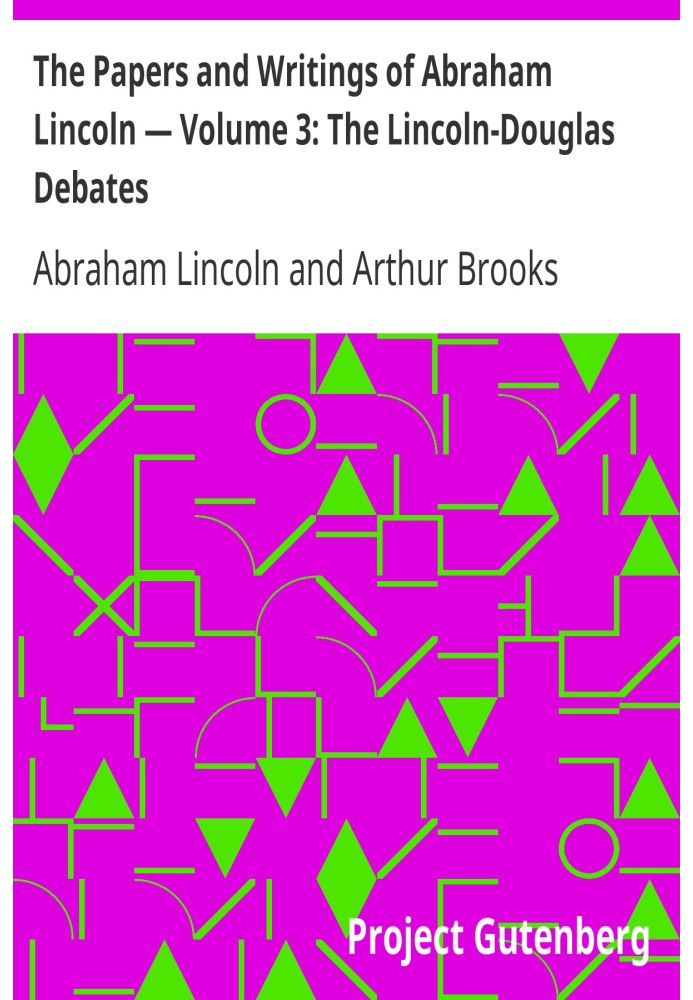 The Papers and Writings of Abraham Lincoln — Volume 3: The Lincoln-Douglas Debates

Abraham Lincoln and Arthur Brooks

Project Gutenberg